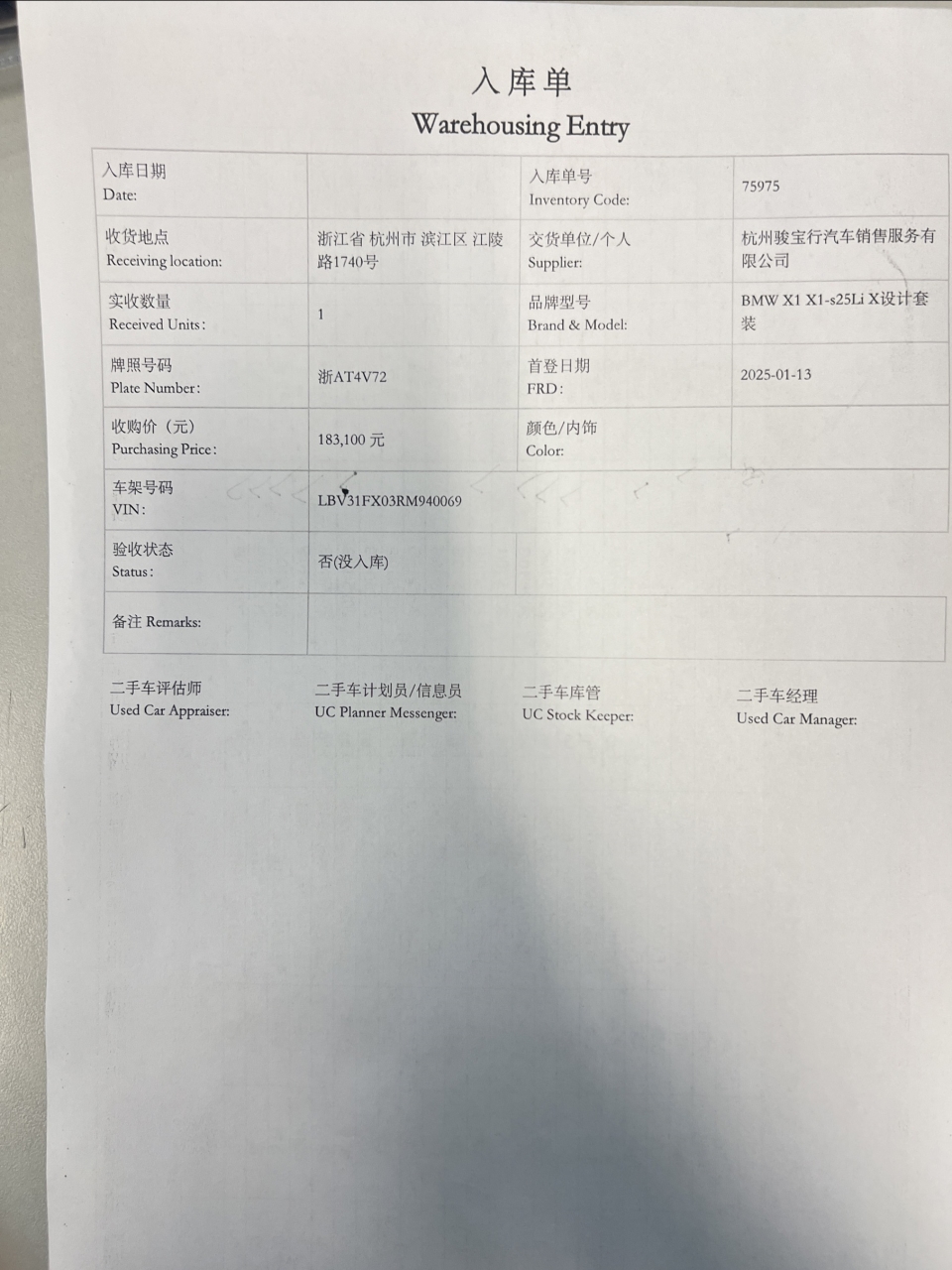 入库单
Warehousing Entry

| 入库日期 Date: | | 入库单号 Inventory Code: | 75975 |
|---|---|---|---|
| 收货地点 Receiving location: | 浙江省 杭州市 滨江区 江陵路1740号 | 交货单位/个人 Supplier: | 杭州骏宝行汽车销售服务有限公司 |
| 实收数量 Received Units: | 1 | 品牌型号 Brand & Model: | BMW X1 X1-s25Li X设计套装 |
| 牌照号码 Plate Number: | 浙AT4V72 | 首登日期 FRD: | 2025-01-13 |
| 收购价（元） Purchasing Price: | 183,100 元 | 颜色/内饰 Color: | |
| 车架号码 VIN: | LBV31FX03RM940069 | | |
| 验收状态 Status: | 否(没入库) | | |
| 备注 Remarks: | | | |

二手车评估师 Used Car Appraiser:
二手车计划员/信息员 UC Planner Messenger:
二手车库管 UC Stock Keeper:
二手车经理 Used Car Manager: